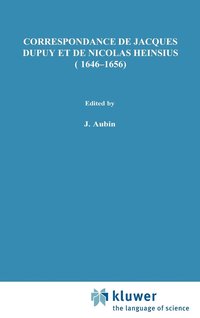 CORRESPONDANCE DE JACQUES DUPUY ET DE NICOLAS HEINSIUS ( 1646–1656)

Edited by

J. Aubin

kluwer
the language of science